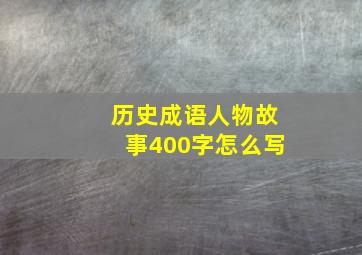 历史成语人物故事400字怎么写